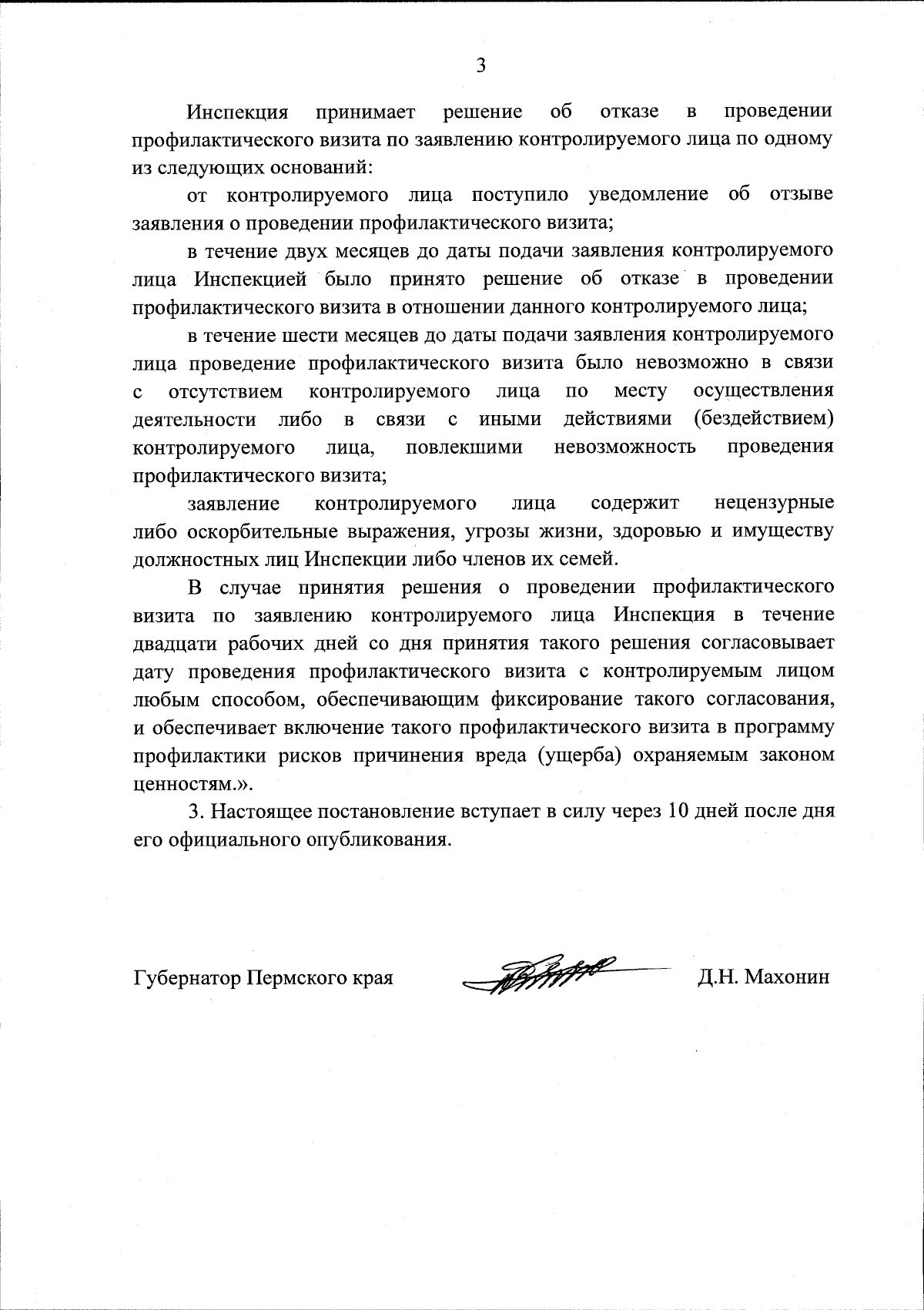 3

Инспекция принимает решение об отказе в проведении профилактического визита по заявлению контролируемого лица по одному из следующих оснований:

от контролируемого лица поступило уведомление об отзыве заявления о проведении профилактического визита;

в течение двух месяцев до даты подачи заявления контролируемого лица Инспекцией было принято решение об отказе в проведении профилактического визита в отношении данного контролируемого лица;

в течение шести месяцев до даты подачи заявления контролируемого лица проведение профилактического визита было невозможно в связи с отсутствием контролируемого лица по месту осуществления деятельности либо в связи с иными действиями (бездействием) контролируемого лица, повлекшими невозможность проведения профилактического визита;

заявление контролируемого лица содержит нецензурные либо оскорбительные выражения, угрозы жизни, здоровью и имуществу должностных лиц Инспекции либо членов их семей.

В случае принятия решения о проведении профилактического визита по заявлению контролируемого лица Инспекция в течение двадцати рабочих дней со дня принятия такого решения согласовывает дату проведения профилактического визита с контролируемым лицом любым способом, обеспечивающим фиксирование такого согласования, и обеспечивает включение такого профилактического визита в программу профилактики рисков причинения вреда (ущерба) охраняемым законом ценностям.».

3. Настоящее постановление вступает в силу через 10 дней после дня его официального опубликования.

Губернатор Пермского края Д.Н. Махонин